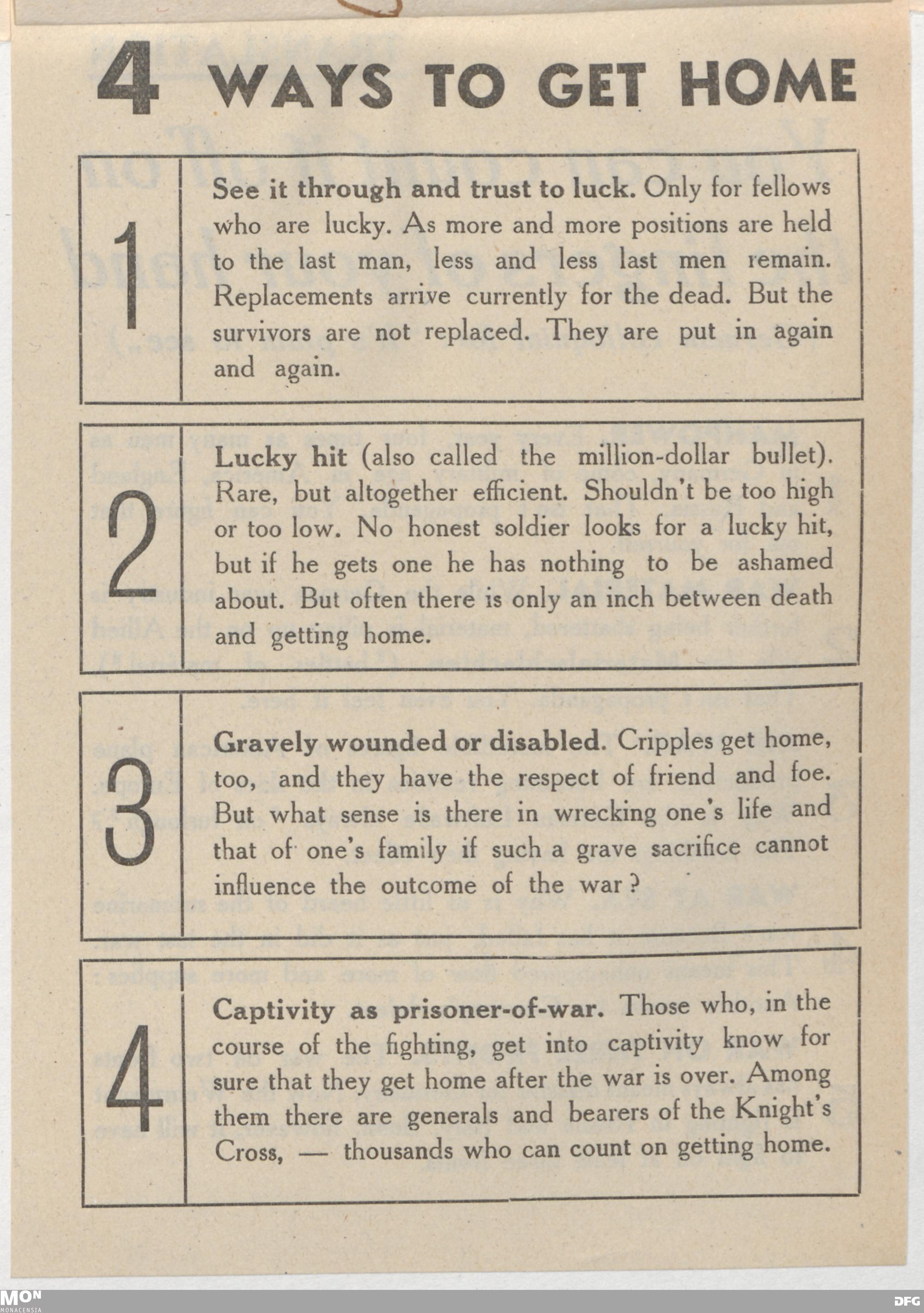 4 WAYS TO GET HOME

1

See it through and trust to luck. Only for fellows who are lucky. As more and more positions are held to the last man, less and less last men remain. Replacements arrive currently for the dead. But the survivors are not replaced. They are put in again and again.

2

Lucky hit (also called the million-dollar bullet). Rare, but altogether efficient. Shouldn't be too high or too low. No honest soldier looks for a lucky hit, but if he gets one he has nothing to be ashamed about. But often there is only an inch between death and getting home.

3

Gravely wounded or disabled. Cripples get home, too, and they have the respect of friend and foe. But what sense is there in wrecking one's life and that of one's family if such a grave sacrifice cannot influence the outcome of the war?

4

Captivity as prisoner-of-war. Those who, in the course of the fighting, get into captivity know for sure that they get home after the war is over. Among them there are generals and bearers of the Knight's Cross, — thousands who can count on getting home.

MON
MONACENSIA

DFG